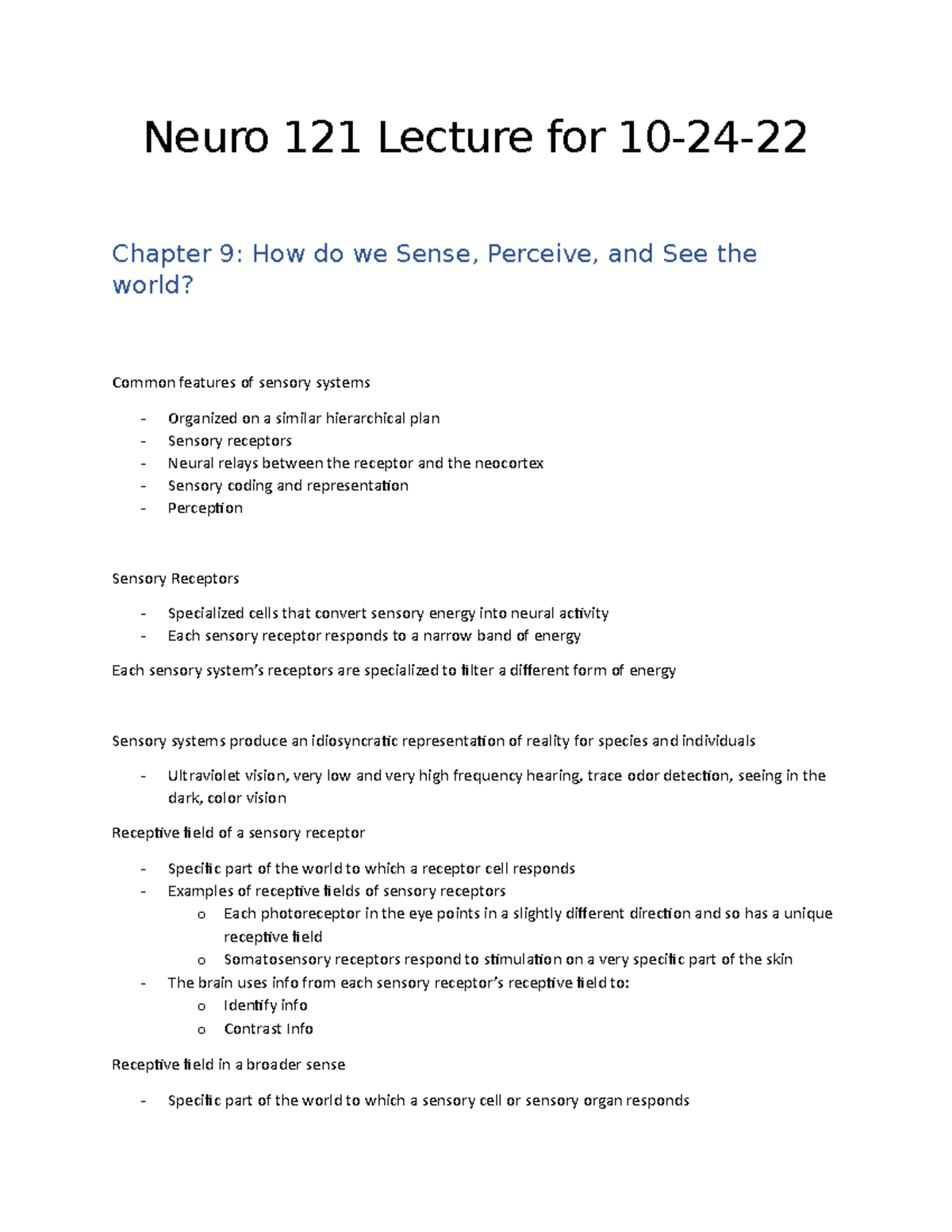 Neuro 121 Lecture for 10-24-22

Chapter 9: How do we Sense, Perceive, and See the world?

Common features of sensory systems

- Organized on a similar hierarchical plan
- Sensory receptors
- Neural relays between the receptor and the neocortex
- Sensory coding and representation
- Perception

Sensory Receptors

- Specialized cells that convert sensory energy into neural activity
- Each sensory receptor responds to a narrow band of energy

Each sensory system's receptors are specialized to filter a different form of energy

Sensory systems produce an idiosyncratic representation of reality for species and individuals

- Ultraviolet vision, very low and very high frequency hearing, trace odor detection, seeing in the dark, color vision

Receptive field of a sensory receptor

- Specific part of the world to which a receptor cell responds
- Examples of receptive fields of sensory receptors
  o Each photoreceptor in the eye points in a slightly different direction and so has a unique receptive field
  o Somatosensory receptors respond to stimulation on a very specific part of the skin
- The brain uses info from each sensory receptor's receptive field to:
  o Identify info
  o Contrast Info

Receptive field in a broader sense

- Specific part of the world to which a sensory cell or sensory organ responds